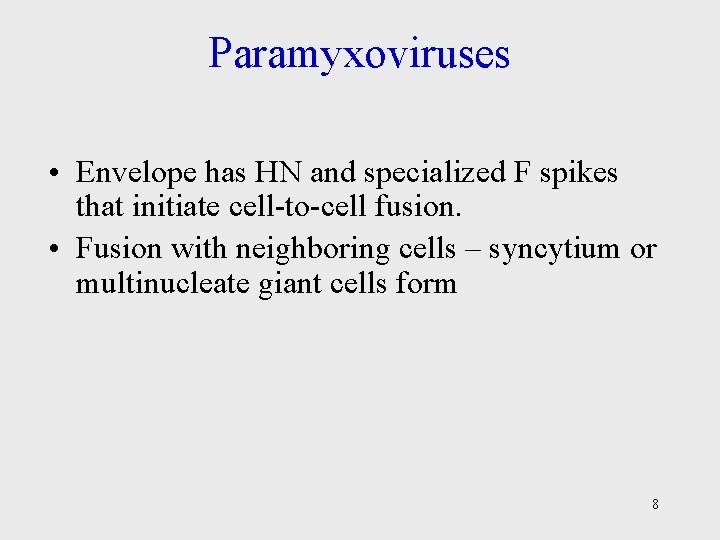 Paramyxoviruses

• Envelope has HN and specialized F spikes that initiate cell-to-cell fusion.
• Fusion with neighboring cells – syncytium or multinucleate giant cells form

8